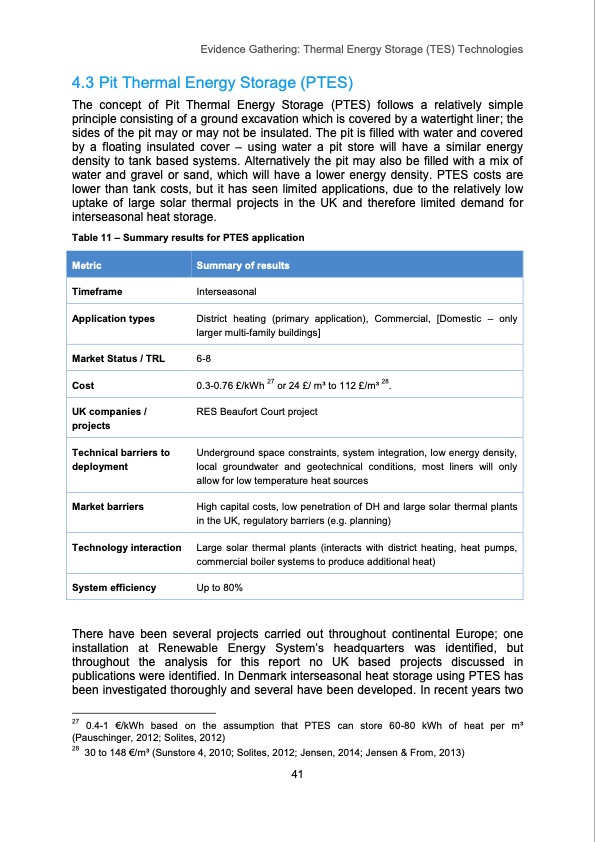 Evidence Gathering: Thermal Energy Storage (TES) Technologies

4.3 Pit Thermal Energy Storage (PTES)

The concept of Pit Thermal Energy Storage (PTES) follows a relatively simple principle consisting of a ground excavation which is covered by a watertight liner; the sides of the pit may or may not be insulated. The pit is filled with water and covered by a floating insulated cover – using water a pit store will have a similar energy density to tank based systems. Alternatively the pit may also be filled with a mix of water and gravel or sand, which will have a lower energy density. PTES costs are lower than tank costs, but it has seen limited applications, due to the relatively low uptake of large solar thermal projects in the UK and therefore limited demand for interseasonal heat storage.

Table 11 – Summary results for PTES application

| Metric | Summary of results |
|---|---|
| Timeframe | Interseasonal |
| Application types | District heating (primary application), Commercial, [Domestic – only larger multi-family buildings] |
| Market Status / TRL | 6-8 |
| Cost | 0.3-0.76 £/kWh $^{27}$ or 24 £/ m³ to 112 £/m³ $^{28}$. |
| UK companies / projects | RES Beaufort Court project |
| Technical barriers to deployment | Underground space constraints, system integration, low energy density, local groundwater and geotechnical conditions, most liners will only allow for low temperature heat sources |
| Market barriers | High capital costs, low penetration of DH and large solar thermal plants in the UK, regulatory barriers (e.g. planning) |
| Technology interaction | Large solar thermal plants (interacts with district heating, heat pumps, commercial boiler systems to produce additional heat) |
| System efficiency | Up to 80% |

There have been several projects carried out throughout continental Europe; one installation at Renewable Energy System's headquarters was identified, but throughout the analysis for this report no UK based projects discussed in publications were identified. In Denmark interseasonal heat storage using PTES has been investigated thoroughly and several have been developed. In recent years two

$^{27}$ 0.4-1 €/kWh based on the assumption that PTES can store 60-80 kWh of heat per m³ (Pauschinger, 2012; Solites, 2012)
$^{28}$ 30 to 148 €/m³ (Sunstore 4, 2010; Solites, 2012; Jensen, 2014; Jensen & From, 2013)

41